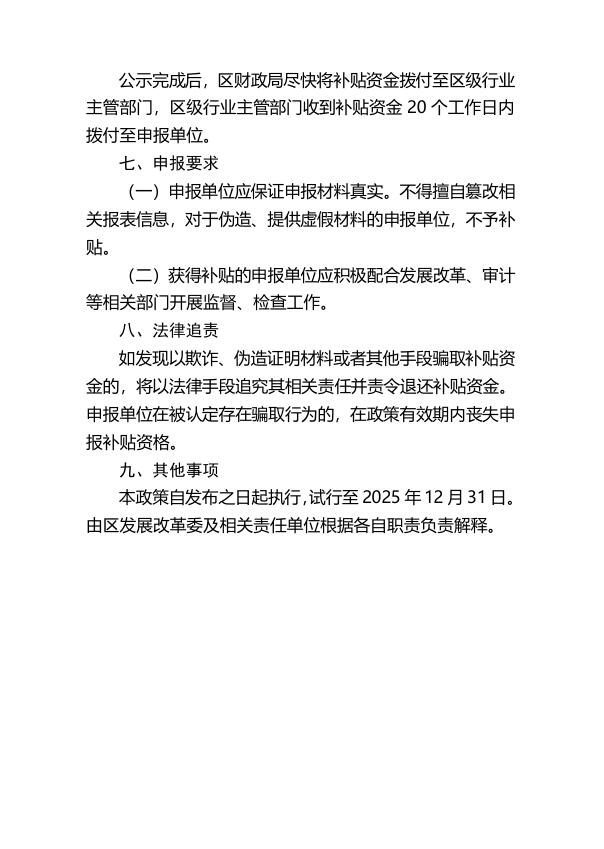 公示完成后，区财政局尽快将补贴资金拨付至区级行业主管部门，区级行业主管部门收到补贴资金 20 个工作日内拨付至申报单位。

七、申报要求

（一）申报单位应保证申报材料真实。不得擅自篡改相关报表信息，对于伪造、提供虚假材料的申报单位，不予补贴。

（二）获得补贴的申报单位应积极配合发展改革、审计等相关部门开展监督、检查工作。

八、法律追责

如发现以欺诈、伪造证明材料或者其他手段骗取补贴资金的，将以法律手段追究其相关责任并责令退还补贴资金。申报单位在被认定存在骗取行为的，在政策有效期内丧失申报补贴资格。

九、其他事项

本政策自发布之日起执行，试行至 2025 年 12 月 31 日。由区发展改革委及相关责任单位根据各自职责负责解释。